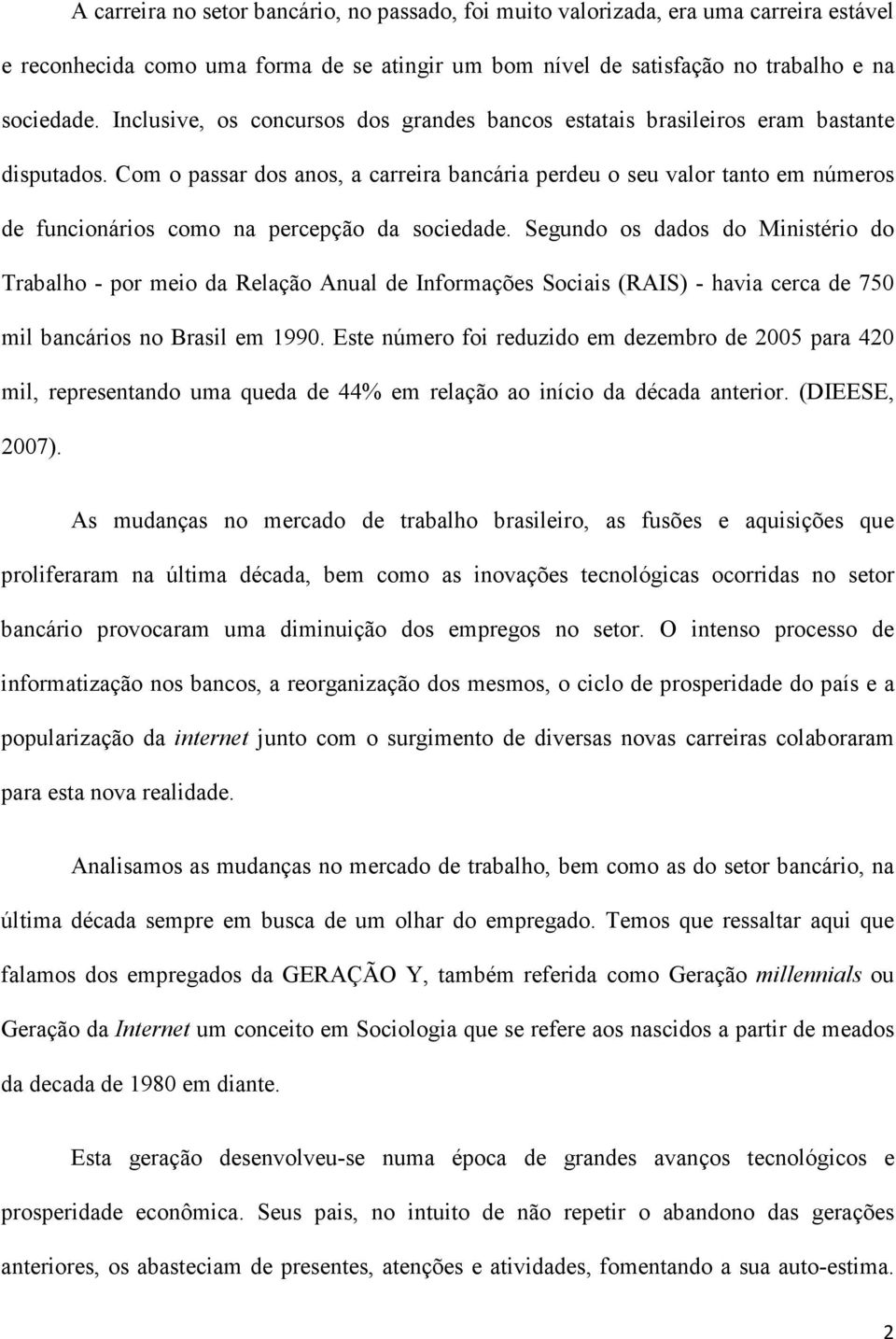 A carreira no setor bancário, no passado, foi muito valorizada, era uma carreira estável e reconhecida como uma forma de se atingir um bom nível de satisfação no trabalho e na sociedade. Inclusive, os concursos dos grandes bancos estatais brasileiros eram bastante disputados. Com o passar dos anos, a carreira bancária perdeu o seu valor tanto em números de funcionários como na percepção da sociedade. Segundo os dados do Ministério do Trabalho - por meio da Relação Anual de Informações Sociais (RAIS) - havia cerca de 750 mil bancários no Brasil em 1990. Este número foi reduzido em dezembro de 2005 para 420 mil, representando uma queda de 44% em relação ao início da década anterior. (DIEESE, 2007).

As mudanças no mercado de trabalho brasileiro, as fusões e aquisições que proliferaram na última década, bem como as inovações tecnológicas ocorridas no setor bancário provocaram uma diminuição dos empregos no setor. O intenso processo de informatização nos bancos, a reorganização dos mesmos, o ciclo de prosperidade do país e a popularização da internet junto com o surgimento de diversas novas carreiras colaboraram para esta nova realidade.

Analisamos as mudanças no mercado de trabalho, bem como as do setor bancário, na última década sempre em busca de um olhar do empregado. Temos que ressaltar aqui que falamos dos empregados da GERAÇÃO Y, também referida como Geração millennials ou Geração da Internet um conceito em Sociologia que se refere aos nascidos a partir de meados da decada de 1980 em diante.

Esta geração desenvolveu-se numa época de grandes avanços tecnológicos e prosperidade econômica. Seus pais, no intuito de não repetir o abandono das gerações anteriores, os abasteciam de presentes, atenções e atividades, fomentando a sua auto-estima.

2